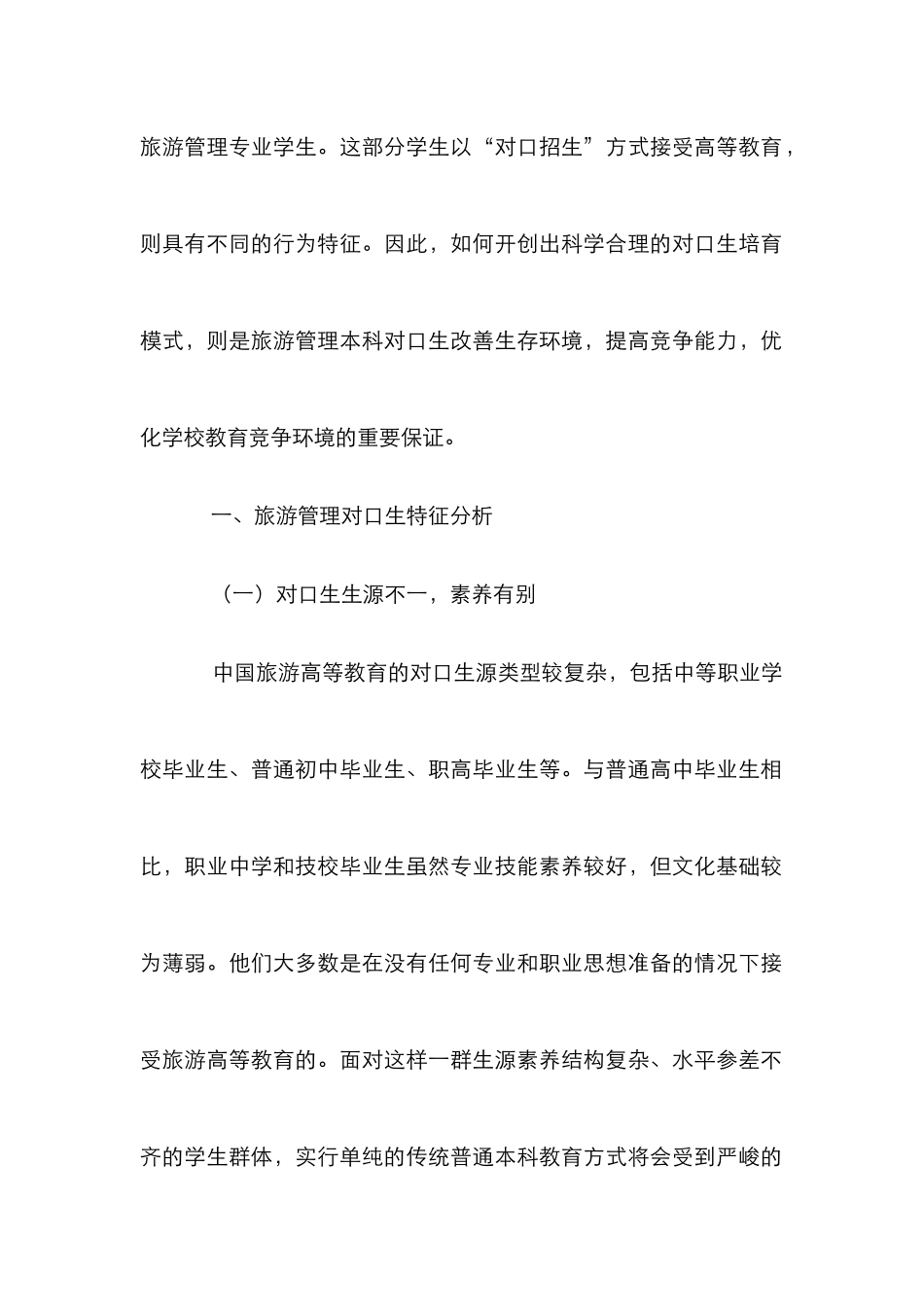 旅游管理专业学生。这部分学生以“对口招生”方式接受高等教育，则具有不同的行为特征。因此，如何开创出科学合理的对口生培育模式，则是旅游管理本科对口生改善生存环境，提高竞争能力，优化学校教育竞争环境的重要保证。

一、旅游管理对口生特征分析

（一）对口生生源不一，素养有别

中国旅游高等教育的对口生源类型较复杂，包括中等职业学校毕业生、普通初中毕业生、职高毕业生等。与普通高中毕业生相比，职业中学和技校毕业生虽然专业技能素养较好，但文化基础较为薄弱。他们大多数是在没有任何专业和职业思想准备的情况下接受旅游高等教育的。面对这样一群生源素养结构复杂、水平参差不齐的学生群体，实行单纯的传统普通本科教育方式将会受到严峻的